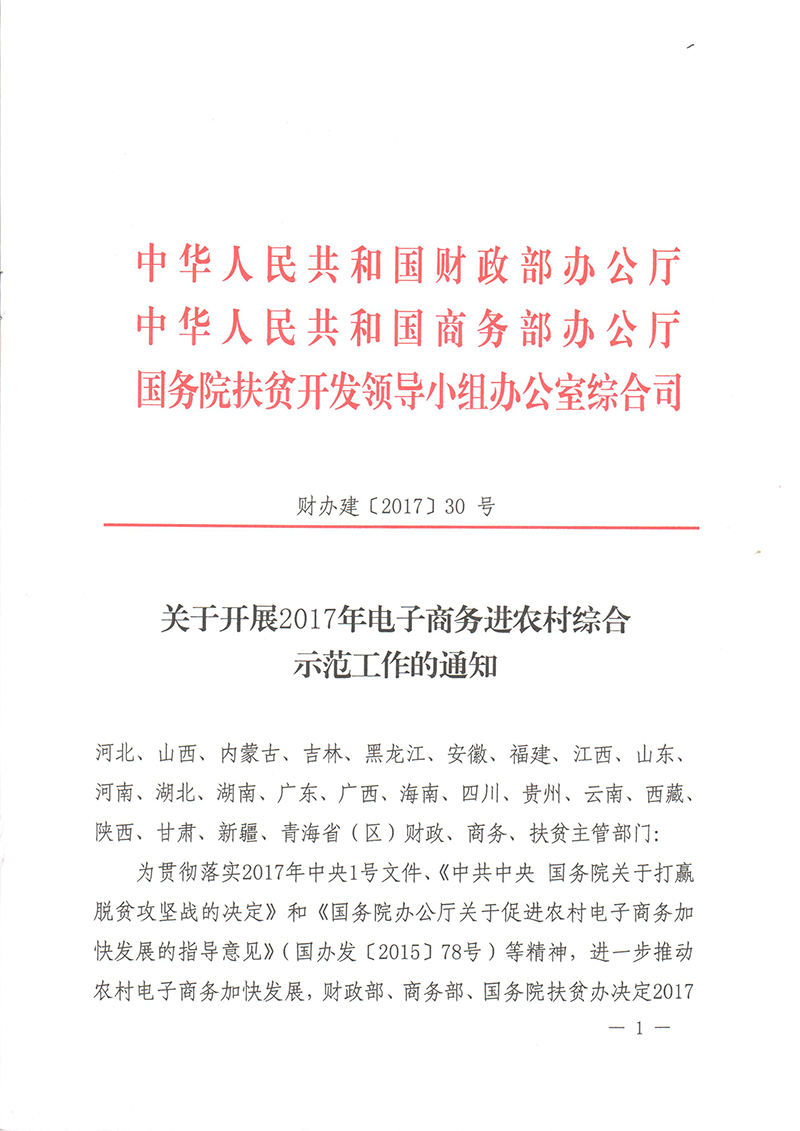 中华人民共和国财政部办公厅
中华人民共和国商务部办公厅
国务院扶贫开发领导小组办公室综合司

财办建〔2017〕30 号

关于开展2017年电子商务进农村综合示范工作的通知

河北、山西、内蒙古、吉林、黑龙江、安徽、福建、江西、山东、河南、湖北、湖南、广东、广西、海南、四川、贵州、云南、西藏、陕西、甘肃、新疆、青海省（区）财政、商务、扶贫主管部门：

为贯彻落实2017年中央1号文件、《中共中央 国务院关于打赢脱贫攻坚战的决定》和《国务院办公厅关于促进农村电子商务加快发展的指导意见》（国办发〔2015〕78号）等精神，进一步推动农村电子商务加快发展，财政部、商务部、国务院扶贫办决定2017

— 1 —